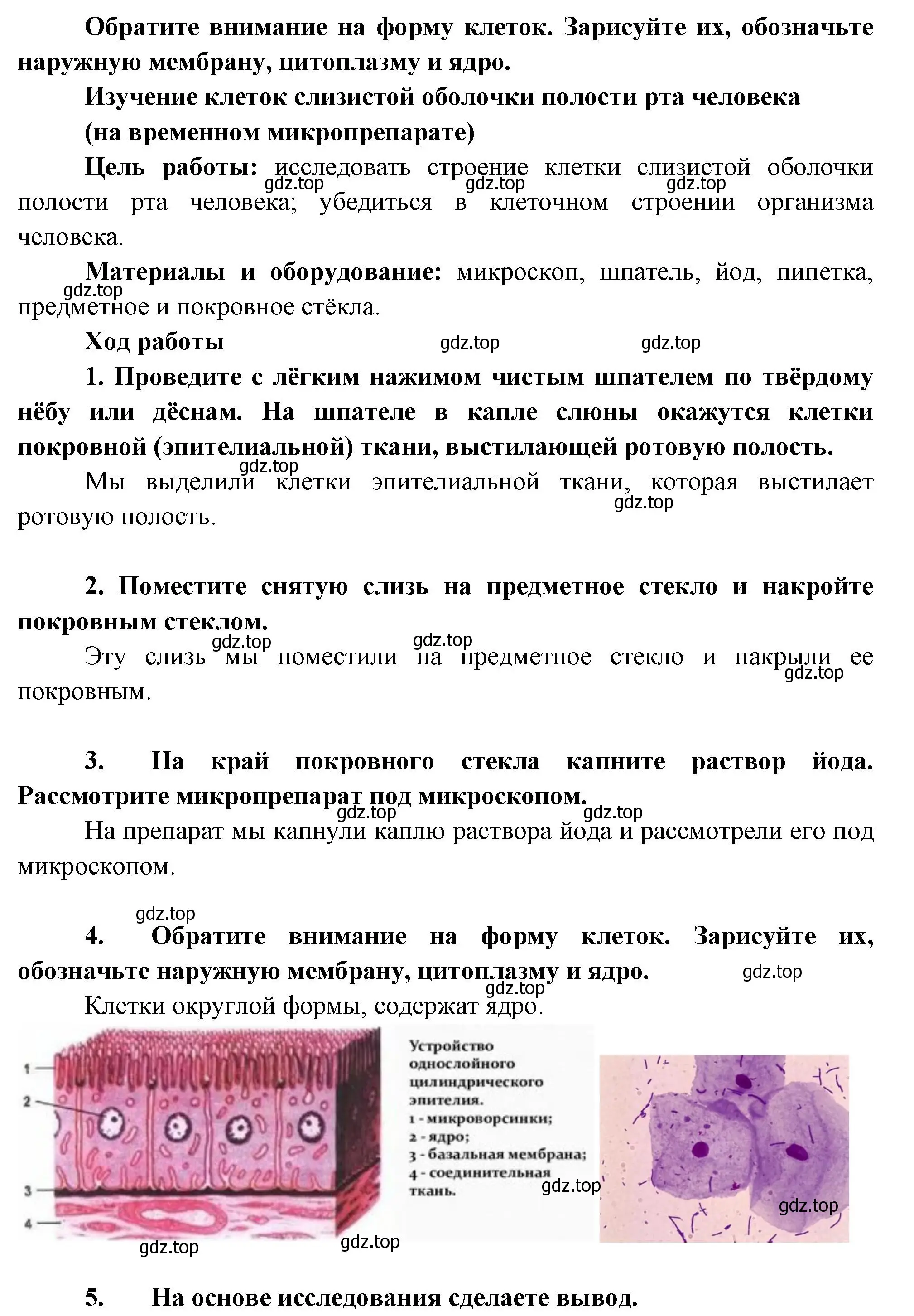 Обратите внимание на форму клеток. Зарисуйте их, обозначьте наружную мембрану, цитоплазму и ядро.

Изучение клеток слизистой оболочки полости рта человека (на временном микропрепарате)

Цель работы: исследовать строение клетки слизистой оболочки полости рта человека; убедиться в клеточном строении организма человека.

gdz.top gdz.top gdz.top

Материалы и оборудование: микроскоп, шпатель, йод, пипетка, предметное и покровное стёкла.

gdz.top

Ход работы

gdz.top gdz.top

1. Проведите с лёгким нажимом чистым шпателем по твёрдому нёбу или дёснам. На шпателе в капле слюны окажутся клетки покровной (эпителиальной) ткани, выстилающей ротовую полость.

gdz.top

Мы выделили клетки эпителиальной ткани, которая выстилает ротовую полость.

gdz.top

2. Поместите снятую слизь на предметное стекло и накройте покровным стеклом.

gdz.top gdz.top

Эту слизь мы поместили на предметное стекло и накрыли ее покровным.

gdz.top

3. На край покровного стекла капните раствор йода. Рассмотрите микропрепарат под микроскопом.

gdz.top gdz.top

На препарат мы капнули каплю раствора йода и рассмотрели его под микроскопом.

gdz.top

4. Обратите внимание на форму клеток. Зарисуйте их, обозначьте наружную мембрану, цитоплазму и ядро.

gdz.top gdz.top

Клетки округлой формы, содержат ядро.

1
2
3
4

Устройство однослойного цилиндрического эпителия.
1 - микроворсинки;
2 - ядро;
3 - базальная мембрана;
4 - соединительная ткань.

gdz.top gdz.top gdz.top gdz.top

5. На основе исследования сделаете вывод.